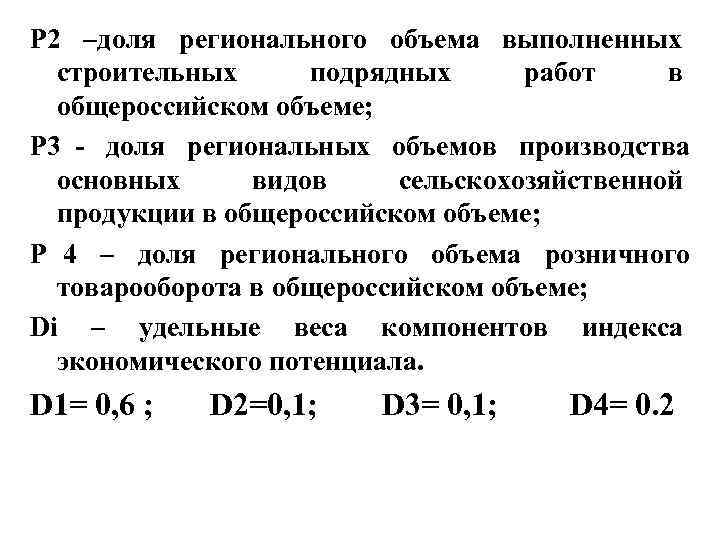 Р2 –доля регионального объема выполненных строительных подрядных работ в общероссийском объеме;

Р3 - доля региональных объемов производства основных видов сельскохозяйственной продукции в общероссийском объеме;

Р 4 – доля регионального объема розничного товарооборота в общероссийском объеме;

Di – удельные веса компонентов индекса экономического потенциала.

D1= 0,6 ; D2=0,1; D3= 0,1; D4= 0.2